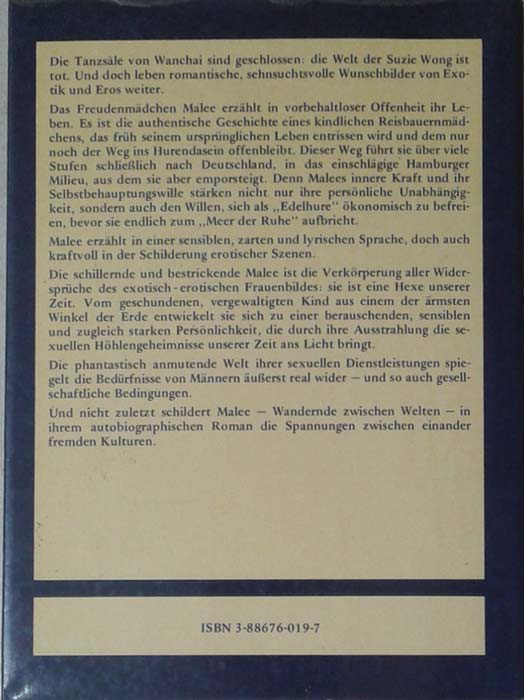 Die Tanzsäle von Wanchai sind geschlossen: die Welt der Suzie Wong ist tot. Und doch leben romantische, sehnsuchtsvolle Wunschbilder von Exotik und Eros weiter.

Das Freudenmädchen Malee erzählt in vorbehaltloser Offenheit ihr Leben. Es ist die authentische Geschichte eines kindlichen Reisbauernmädchens, das früh seinem ursprünglichen Leben entrissen wird und dem nur noch der Weg ins Hurendasein offenbleibt. Dieser Weg führt sie über viele Stufen schließlich nach Deutschland, in das einschlägige Hamburger Milieu, aus dem sie aber emporsteigt. Denn Malees innere Kraft und ihr Selbstbehauptungswille stärken nicht nur ihre persönliche Unabhängigkeit, sondern auch den Willen, sich als „Edelhure" ökonomisch zu befreien, bevor sie endlich zum „Meer der Ruhe" aufbricht.

Malee erzählt in einer sensiblen, zarten und lyrischen Sprache, doch auch kraftvoll in der Schilderung erotischer Szenen.

Die schillernde und bestrickende Malee ist die Verkörperung aller Widersprüche des exotisch-erotischen Frauenbildes: sie ist eine Hexe unserer Zeit. Vom geschundenen, vergewaltigten Kind aus einem der ärmsten Winkel der Erde entwickelt sie sich zu einer berauschenden, sensiblen und zugleich starken Persönlichkeit, die durch ihre Ausstrahlung die sexuellen Höhlengeheimnisse unserer Zeit ans Licht bringt.

Die phantastisch anmutende Welt ihrer sexuellen Dienstleistungen spiegelt die Bedürfnisse von Männern äußerst real wider — und so auch gesellschaftliche Bedingungen.

Und nicht zuletzt schildert Malee — Wandernde zwischen Welten — in ihrem autobiographischen Roman die Spannungen zwischen einander fremden Kulturen.

ISBN 3-88676-019-7